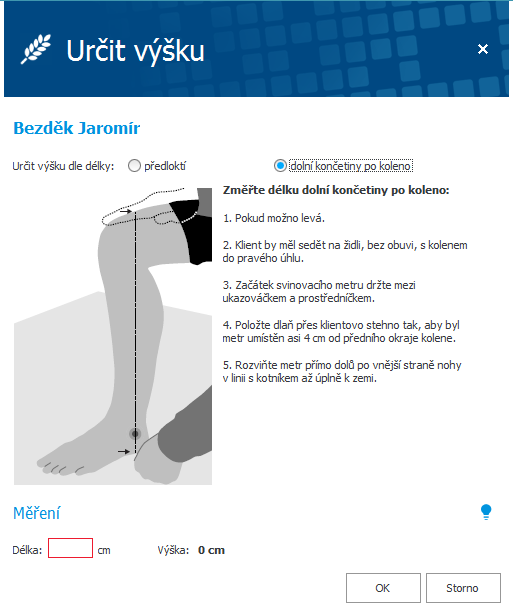 Určit výšku

×

Bezděk Jaromír

Určit výšku dle délky: předloktí dolní končetiny po koleno

Změřte délku dolní končetiny po koleno:

1. Pokud možno levá.

2. Klient by měl sedět na židli, bez obuvi, s kolenem do pravého úhlu.

3. Začátek svinovacího metru držte mezi ukazováčkem a prostředníčkem.

4. Položte dlaň přes klientovo stehno tak, aby byl metr umístěn asi 4 cm od předního okraje kolene.

5. Rozviňte metr přímo dolů po vnější straně nohy v linii s kotníkem až úplně k zemi.

Měření

Délka: cm Výška: 0 cm

OK Storno